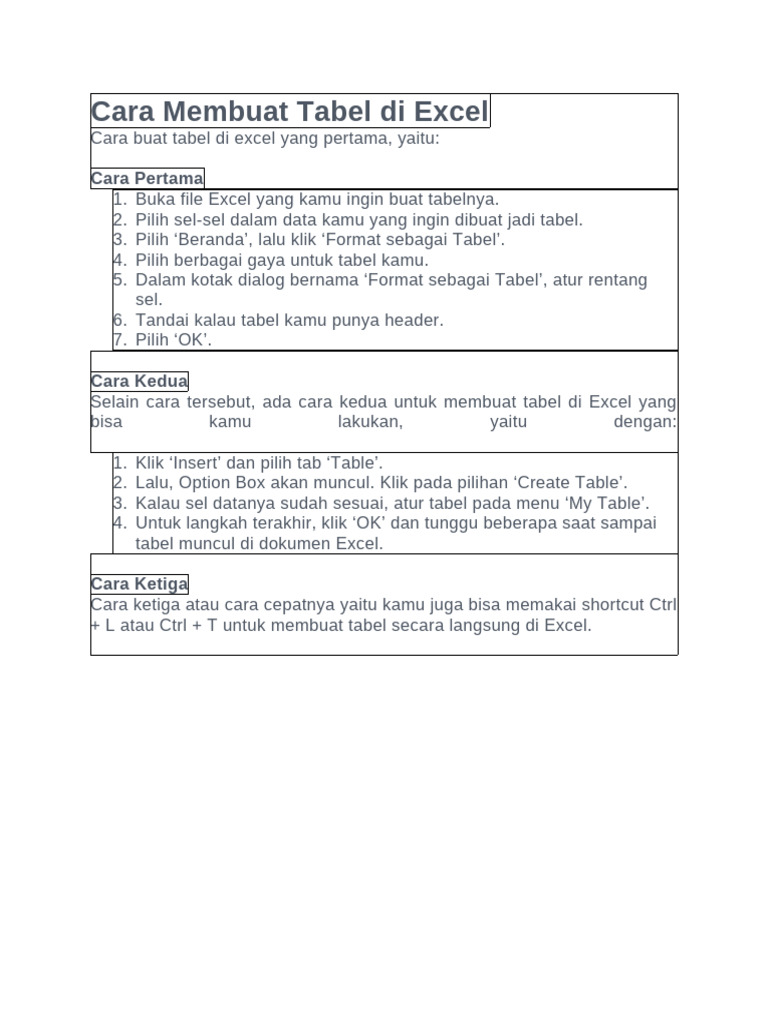 Cara Membuat Tabel di Excel

Cara buat tabel di excel yang pertama, yaitu:

Cara Pertama

1. Buka file Excel yang kamu ingin buat tabelnya.
2. Pilih sel-sel dalam data kamu yang ingin dibuat jadi tabel.
3. Pilih ‘Beranda’, lalu klik ‘Format sebagai Tabel’.
4. Pilih berbagai gaya untuk tabel kamu.
5. Dalam kotak dialog bernama ‘Format sebagai Tabel’, atur rentang sel.
6. Tandai kalau tabel kamu punya header.
7. Pilih ‘OK’.

Cara Kedua

Selain cara tersebut, ada cara kedua untuk membuat tabel di Excel yang bisa kamu lakukan, yaitu dengan:

1. Klik ‘Insert’ dan pilih tab ‘Table’.
2. Lalu, Option Box akan muncul. Klik pada pilihan ‘Create Table’.
3. Kalau sel datanya sudah sesuai, atur tabel pada menu ‘My Table’.
4. Untuk langkah terakhir, klik ‘OK’ dan tunggu beberapa saat sampai tabel muncul di dokumen Excel.

Cara Ketiga

Cara ketiga atau cara cepatnya yaitu kamu juga bisa memakai shortcut Ctrl + L atau Ctrl + T untuk membuat tabel secara langsung di Excel.